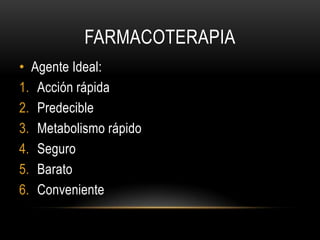 FARMACOTERAPIA

• Agente Ideal:
1. Acción rápida
2. Predecible
3. Metabolismo rápido
4. Seguro
5. Barato
6. Conveniente